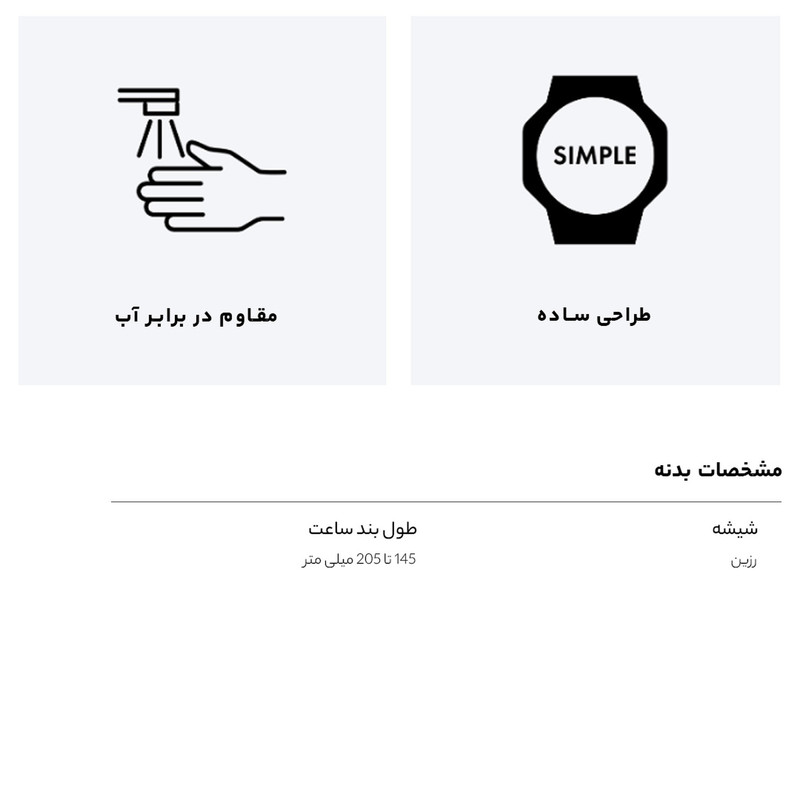 SIMPLE

طراحی ساده

مقاوم در برابر آب

مشخصات بدنه

شیشه
رزین

طول بند ساعت
145 تا 205 میلی متر